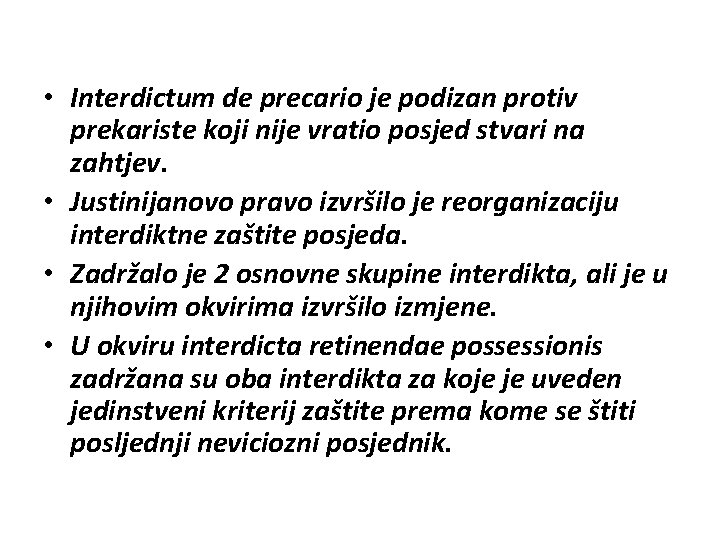 • Interdictum de precario je podizan protiv prekariste koji nije vratio posjed stvari na zahtjev.

• Justinijanovo pravo izvršilo je reorganizaciju interdiktne zaštite posjeda.

• Zadržalo je 2 osnovne skupine interdikta, ali je u njihovim okvirima izvršilo izmjene.

• U okviru interdicta retinendae possessionis zadržana su oba interdikta za koje je uveden jedinstveni kriterij zaštite prema kome se štiti posljednji neviciozni posjednik.